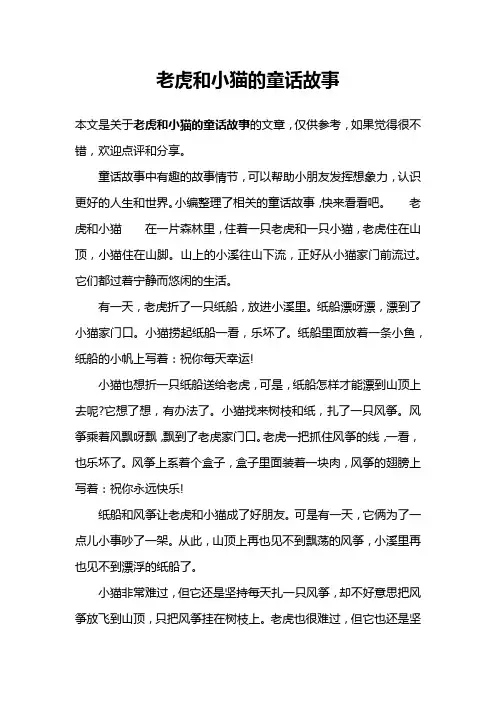 老虎和小猫的童话故事

本文是关于老虎和小猫的童话故事的文章，仅供参考，如果觉得很不错，欢迎点评和分享。

童话故事中有趣的故事情节，可以帮助小朋友发挥想象力，认识更好的人生和世界。小编整理了相关的童话故事，快来看看吧。 老虎和小猫 在一片森林里，住着一只老虎和一只小猫，老虎住在山顶，小猫住在山脚。山上的小溪往山下流，正好从小猫家门前流过。它们都过着宁静而悠闲的生活。

有一天，老虎折了一只纸船，放进小溪里。纸船漂呀漂，漂到了小猫家门口。小猫捞起纸船一看，乐坏了。纸船里面放着一条小鱼，纸船的小帆上写着：祝你每天幸运!

小猫也想折一只纸船送给老虎，可是，纸船怎样才能漂到山顶上去呢?它想了想，有办法了。小猫找来树枝和纸，扎了一只风筝。风筝乘着风飘呀飘，飘到了老虎家门口。老虎一把抓住风筝的线，一看，也乐坏了。风筝上系着个盒子，盒子里面装着一块肉，风筝的翅膀上写着：祝你永远快乐!

纸船和风筝让老虎和小猫成了好朋友。可是有一天，它俩为了一点儿小事吵了一架。从此，山顶上再也见不到飘荡的风筝，小溪里再也见不到漂浮的纸船了。

小猫非常难过，但它还是坚持每天扎一只风筝，却不好意思把风筝放飞到山顶，只把风筝挂在树枝上。老虎也很难过，但它也还是坚